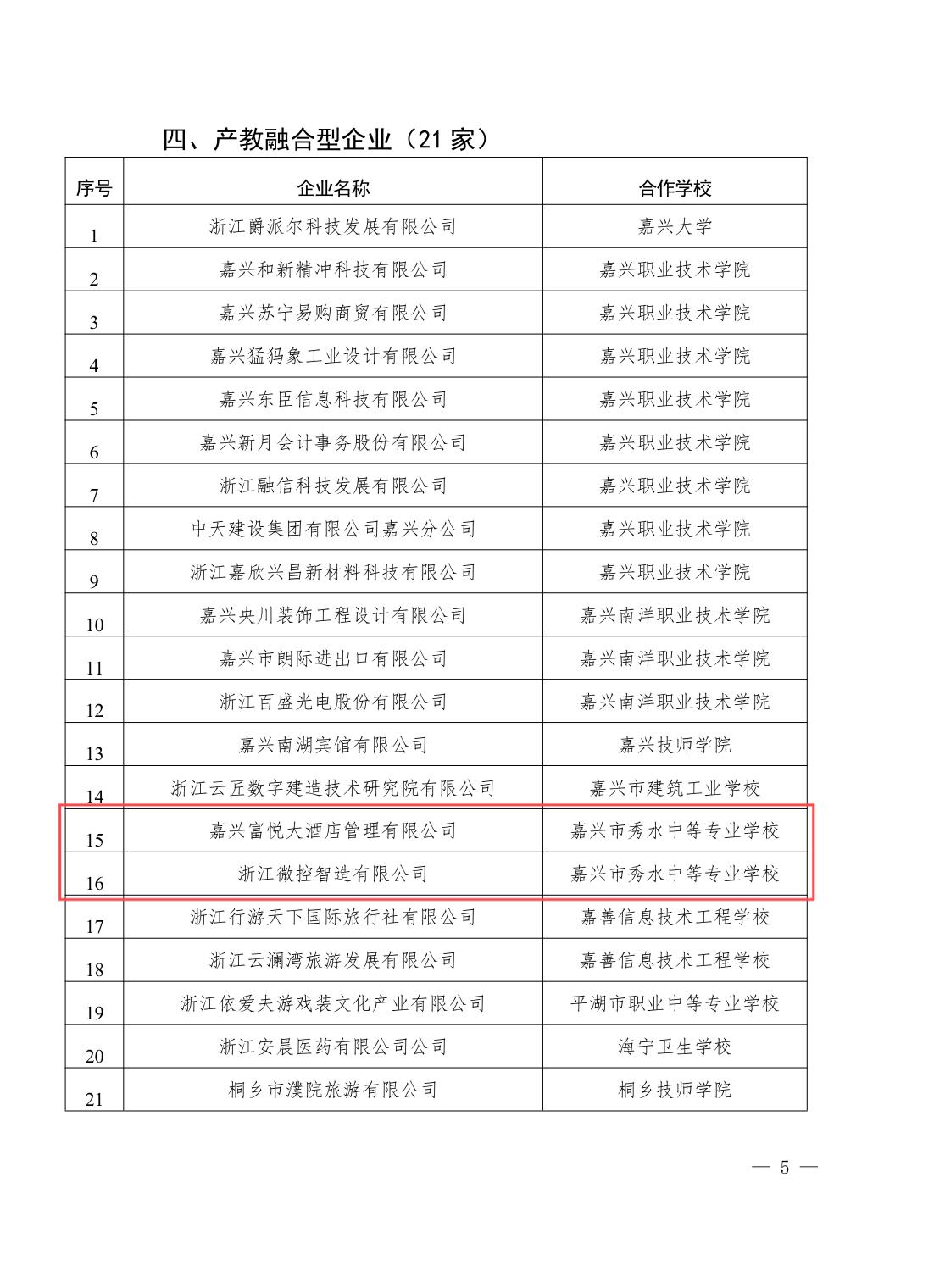 四、产教融合型企业（21 家）

| 序号 | 企业名称 | 合作学校 |
|---|---|---|
| 1 | 浙江爵派尔科技发展有限公司 | 嘉兴大学 |
| 2 | 嘉兴和新精冲科技有限公司 | 嘉兴职业技术学院 |
| 3 | 嘉兴苏宁易购商贸有限公司 | 嘉兴职业技术学院 |
| 4 | 嘉兴猛犸象工业设计有限公司 | 嘉兴职业技术学院 |
| 5 | 嘉兴东臣信息科技有限公司 | 嘉兴职业技术学院 |
| 6 | 嘉兴新月会计事务股份有限公司 | 嘉兴职业技术学院 |
| 7 | 浙江融信科技发展有限公司 | 嘉兴职业技术学院 |
| 8 | 中天建设集团有限公司嘉兴分公司 | 嘉兴职业技术学院 |
| 9 | 浙江嘉欣兴昌新材料科技有限公司 | 嘉兴职业技术学院 |
| 10 | 嘉兴央川装饰工程设计有限公司 | 嘉兴南洋职业技术学院 |
| 11 | 嘉兴市朗际进出口有限公司 | 嘉兴南洋职业技术学院 |
| 12 | 浙江百盛光电股份有限公司 | 嘉兴南洋职业技术学院 |
| 13 | 嘉兴南湖宾馆有限公司 | 嘉兴技师学院 |
| 14 | 浙江云匠数字建造技术研究院有限公司 | 嘉兴市建筑工业学校 |
| 15 | 嘉兴富悦大酒店管理有限公司 | 嘉兴市秀水中等专业学校 |
| 16 | 浙江微控智造有限公司 | 嘉兴市秀水中等专业学校 |
| 17 | 浙江行游天下国际旅行社有限公司 | 嘉善信息技术工程学校 |
| 18 | 浙江云澜湾旅游发展有限公司 | 嘉善信息技术工程学校 |
| 19 | 浙江依爱夫游戏装文化产业有限公司 | 平湖市职业中等专业学校 |
| 20 | 浙江安晨医药有限公司公司 | 海宁卫生学校 |
| 21 | 桐乡市濮院旅游有限公司 | 桐乡技师学院 |

— 5 —